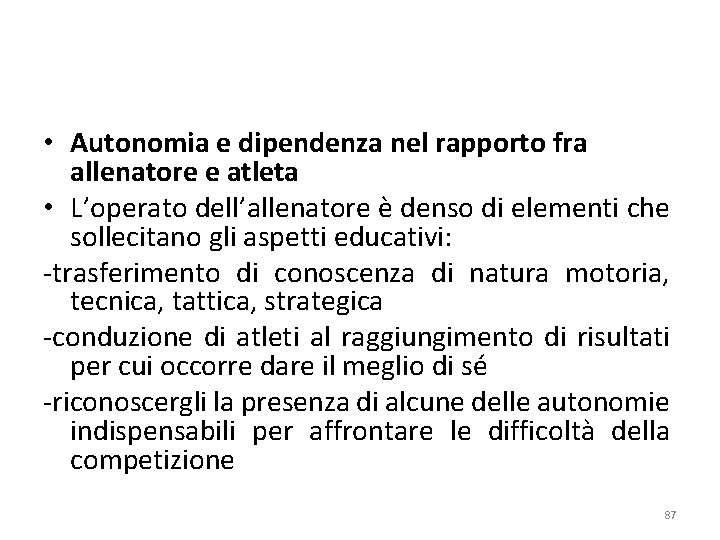 • Autonomia e dipendenza nel rapporto fra allenatore e atleta
• L’operato dell’allenatore è denso di elementi che sollecitano gli aspetti educativi:
-trasferimento di conoscenza di natura motoria, tecnica, tattica, strategica
-conduzione di atleti al raggiungimento di risultati per cui occorre dare il meglio di sé
-riconoscergli la presenza di alcune delle autonomie indispensabili per affrontare le difficoltà della competizione

87